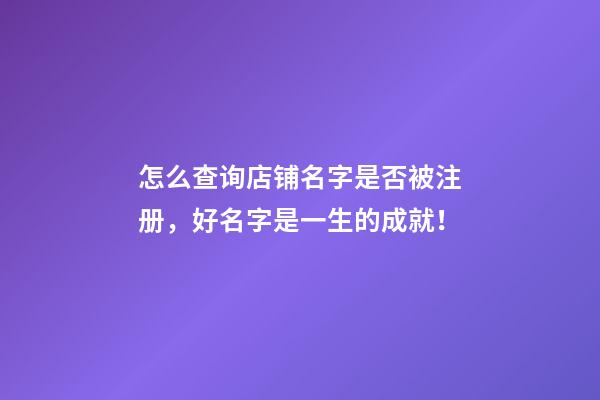 怎么查询店铺名字是否被注册，好名字是一生的成就！